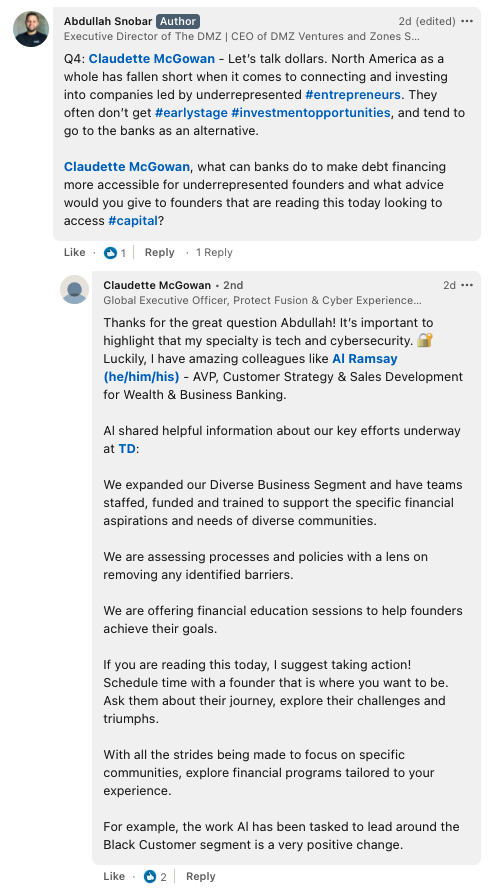 Abdullah Snobar Author
2d (edited) •••
Executive Director of The DMZ | CEO of DMZ Ventures and Zones S...

Q4: Claudette McGowan - Let's talk dollars. North America as a whole has fallen short when it comes to connecting and investing into companies led by underrepresented #entrepreneurs. They often don't get #earlystage #investmentopportunities, and tend to go to the banks as an alternative.

Claudette McGowan, what can banks do to make debt financing more accessible for underrepresented founders and what advice would you give to founders that are reading this today looking to access #capital?

Like · 1 | Reply · 1 Reply

Claudette McGowan • 2nd
2d •••
Global Executive Officer, Protect Fusion & Cyber Experience...

Thanks for the great question Abdullah! It's important to highlight that my specialty is tech and cybersecurity. 🔐 Luckily, I have amazing colleagues like Al Ramsay (he/him/his) - AVP, Customer Strategy & Sales Development for Wealth & Business Banking.

Al shared helpful information about our key efforts underway at TD:

We expanded our Diverse Business Segment and have teams staffed, funded and trained to support the specific financial aspirations and needs of diverse communities.

We are assessing processes and policies with a lens on removing any identified barriers.

We are offering financial education sessions to help founders achieve their goals.

If you are reading this today, I suggest taking action! Schedule time with a founder that is where you want to be. Ask them about their journey, explore their challenges and triumphs.

With all the strides being made to focus on specific communities, explore financial programs tailored to your experience.

For example, the work Al has been tasked to lead around the Black Customer segment is a very positive change.

Like · 2 | Reply